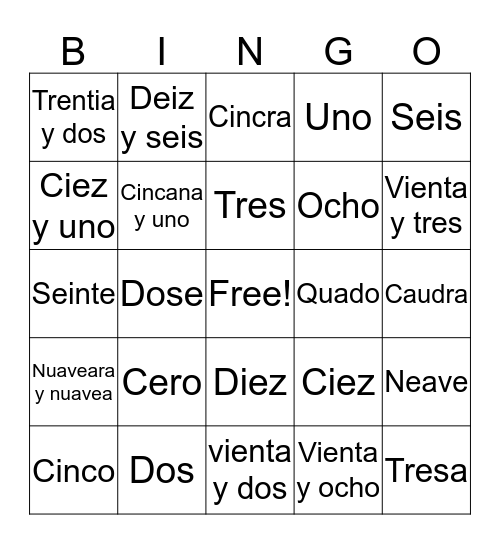 | B | I | N | G | O |
|---|---|---|---|---|
| Trentia y dos | Deiz y seis | Cincra | Uno | Seis |
| Ciez y uno | Cincana y uno | Tres | Ocho | Vienta y tres |
| Seinte | Dose | Free! | Quado | Caudra |
| Nuaveara y nuavea | Cero | Diez | Ciez | Neave |
| Cinco | Dos | vienta y dos | Vienta y ocho | Tresa |